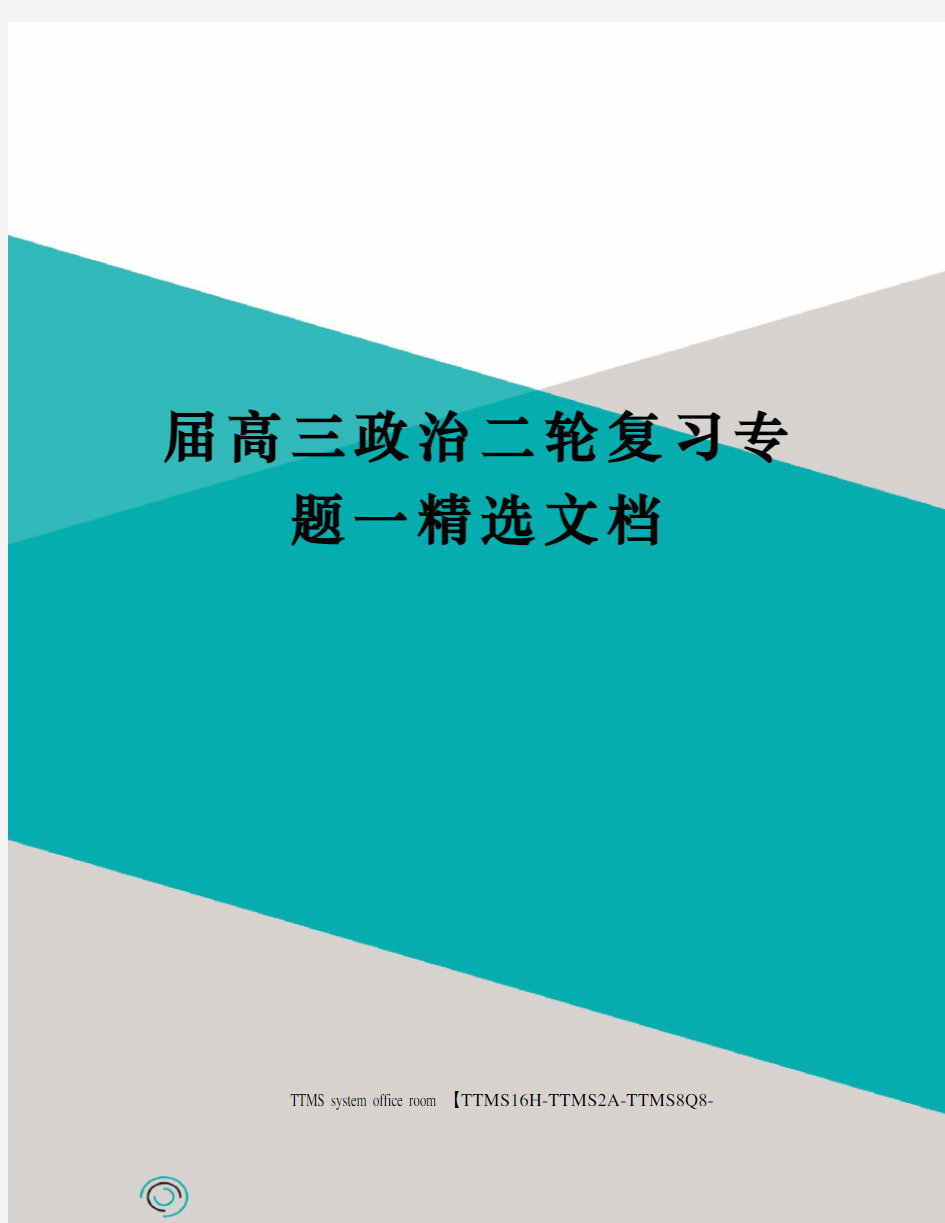 届高三政治二轮复习专题一精选文档

TTMS system office room 【TTMS16H-TTMS2A-TTMS8Q8-